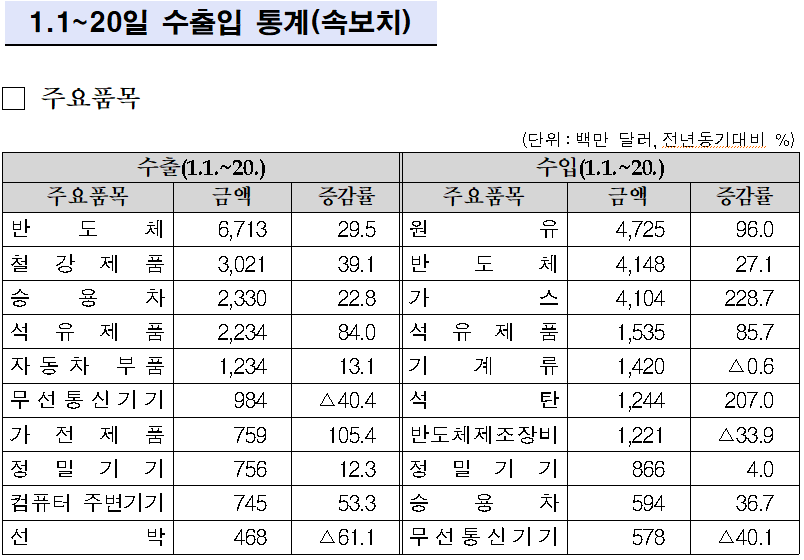 1.1~20일 수출입 통계(속보치)

□ 주요품목

(단위 : 백만 달러, 전년동기대비 %)

| 수출(1.1.~20.) | | | 수입(1.1.~20.) | | |
|---|---|---|---|---|---|
| 주요품목 | 금액 | 증감률 | 주요품목 | 금액 | 증감률 |
| 반도체 | 6,713 | 29.5 | 원유 | 4,725 | 96.0 |
| 철강제품 | 3,021 | 39.1 | 반도체 | 4,148 | 27.1 |
| 승용차 | 2,330 | 22.8 | 가스 | 4,104 | 228.7 |
| 석유제품 | 2,234 | 84.0 | 석유제품 | 1,535 | 85.7 |
| 자동차 부품 | 1,234 | 13.1 | 기계류 | 1,420 | △0.6 |
| 무선통신기기 | 984 | △40.4 | 석탄 | 1,244 | 207.0 |
| 가전제품 | 759 | 105.4 | 반도체제조장비 | 1,221 | △33.9 |
| 정밀기기 | 756 | 12.3 | 정밀기기 | 866 | 4.0 |
| 컴퓨터 주변기기 | 745 | 53.3 | 승용차 | 594 | 36.7 |
| 선박 | 468 | △61.1 | 무선통신기기 | 578 | △40.1 |